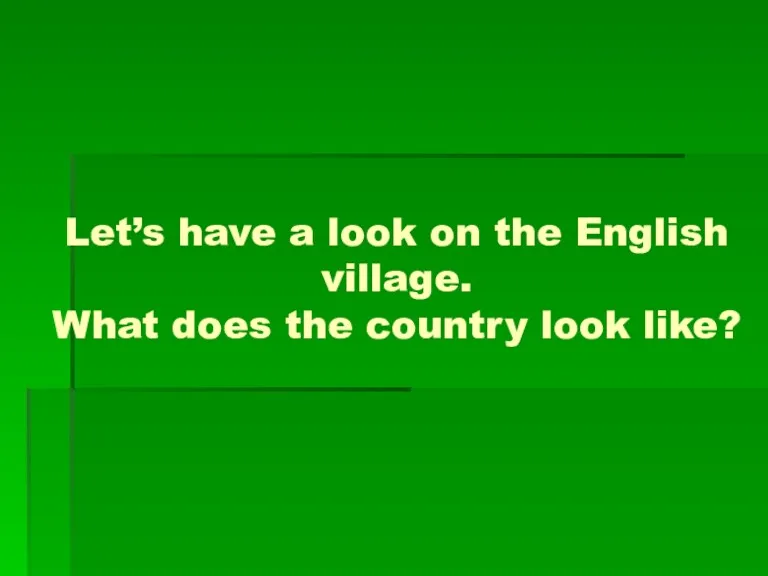 Let’s have a look on the English village.
What does the country look like?